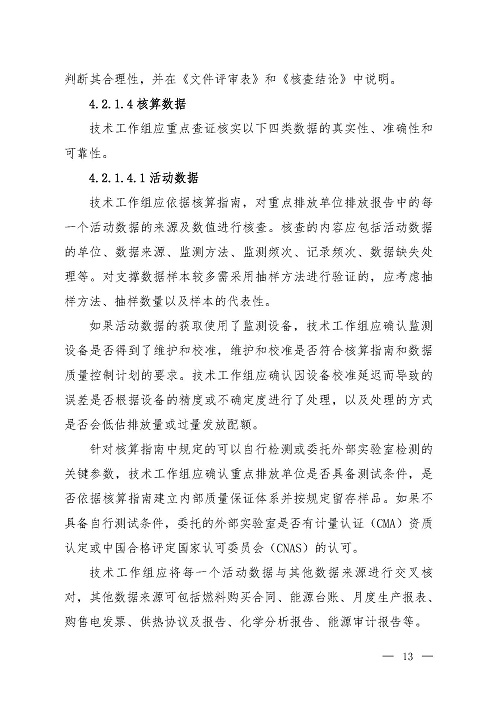 判断其合理性，并在《文件评审表》和《核查结论》中说明。

4.2.1.4核算数据

技术工作组应重点查证核实以下四类数据的真实性、准确性和可靠性。

4.2.1.4.1活动数据

技术工作组应依据核算指南，对重点排放单位排放报告中的每一个活动数据的来源及数值进行核查。核查的内容应包括活动数据的单位、数据来源、监测方法、监测频次、记录频次、数据缺失处理等。对支撑数据样本较多需采用抽样方法进行验证的，应考虑抽样方法、抽样数量以及样本的代表性。

如果活动数据的获取使用了监测设备，技术工作组应确认监测设备是否得到了维护和校准，维护和校准是否符合核算指南和数据质量控制计划的要求。技术工作组应确认因设备校准延迟而导致的误差是否根据设备的精度或不确定度进行了处理，以及处理的方式是否会低估排放量或过量发放配额。

针对核算指南中规定的可以自行检测或委托外部实验室检测的关键参数，技术工作组应确认重点排放单位是否具备测试条件，是否依据核算指南建立内部质量保证体系并按规定留存样品。如果不具备自行测试条件，委托的外部实验室是否有计量认证（CMA）资质认定或中国合格评定国家认可委员会（CNAS）的认可。

技术工作组应将每一个活动数据与其他数据来源进行交叉核对，其他数据来源可包括燃料购买合同、能源台账、月度生产报表、购售电发票、供热协议及报告、化学分析报告、能源审计报告等。

— 13 —